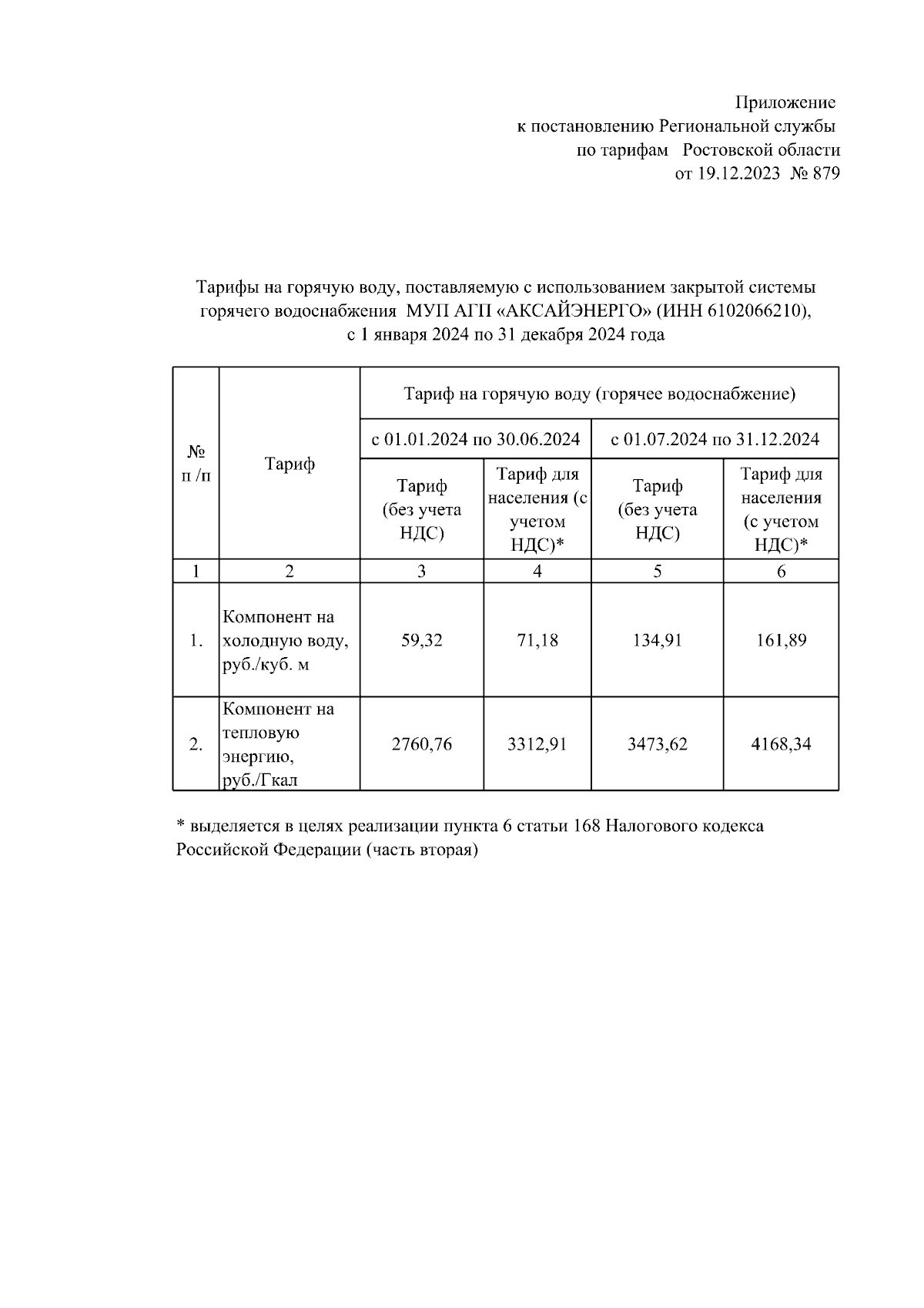 Приложение
к постановлению Региональной службы
по тарифам Ростовской области
от 19.12.2023 № 879

Тарифы на горячую воду, поставляемую с использованием закрытой системы горячего водоснабжения МУП АГП «АКСАЙЭНЕРГО» (ИНН 6102066210), с 1 января 2024 по 31 декабря 2024 года

| № п /п | Тариф | Тариф на горячую воду (горячее водоснабжение) | | | |
|---|---|---|---|---|---|
| | | с 01.01.2024 по 30.06.2024 | | с 01.07.2024 по 31.12.2024 | |
| | | Тариф (без учета НДС) | Тариф для населения (с учетом НДС)* | Тариф (без учета НДС) | Тариф для населения (с учетом НДС)* |
| 1 | 2 | 3 | 4 | 5 | 6 |
| 1. | Компонент на холодную воду, руб./куб. м | 59,32 | 71,18 | 134,91 | 161,89 |
| 2. | Компонент на тепловую энергию, руб./Гкал | 2760,76 | 3312,91 | 3473,62 | 4168,34 |

* выделяется в целях реализации пункта 6 статьи 168 Налогового кодекса Российской Федерации (часть вторая)